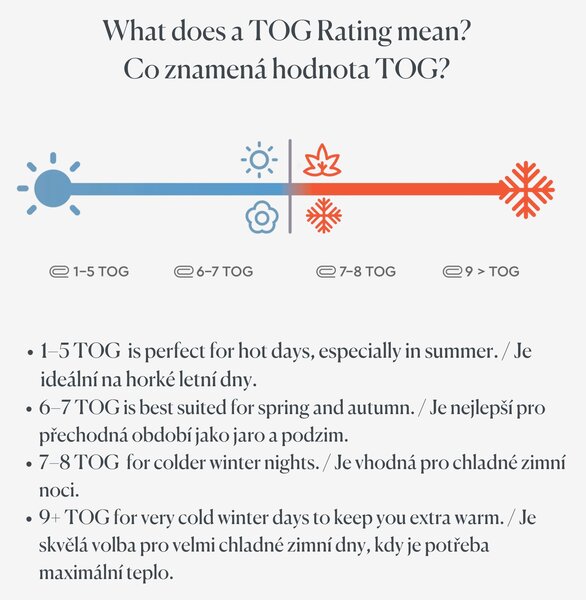 What does a TOG Rating mean?
Co znamená hodnota TOG?

1–5 TOG

6–7 TOG

7–8 TOG

9 > TOG

• 1–5 TOG is perfect for hot days, especially in summer. / Je ideální na horké letní dny.
• 6–7 TOG is best suited for spring and autumn. / Je nejlepší pro přechodná období jako jaro a podzim.
• 7–8 TOG for colder winter nights. / Je vhodná pro chladné zimní noci.
• 9+ TOG for very cold winter days to keep you extra warm. / Je skvělá volba pro velmi chladné zimní dny, kdy je potřeba maximální teplo.